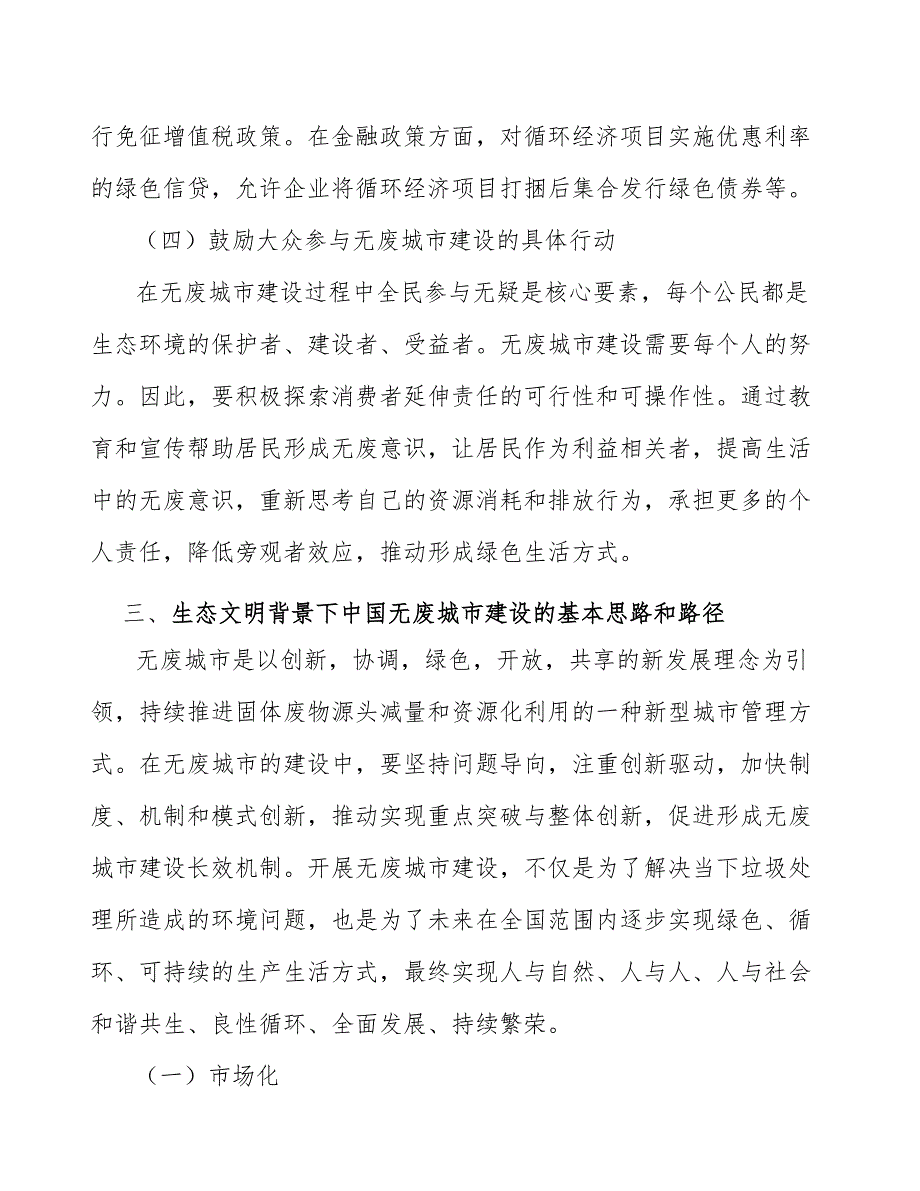 行免征增值税政策。在金融政策方面，对循环经济项目实施优惠利率的绿色信贷，允许企业将循环经济项目打捆后集合发行绿色债券等。

（四）鼓励大众参与无废城市建设的具体行动

在无废城市建设过程中全民参与无疑是核心要素，每个公民都是生态环境的保护者、建设者、受益者。无废城市建设需要每个人的努力。因此，要积极探索消费者延伸责任的可行性和可操作性。通过教育和宣传帮助居民形成无废意识，让居民作为利益相关者，提高生活中的无废意识，重新思考自己的资源消耗和排放行为，承担更多的个人责任，降低旁观者效应，推动形成绿色生活方式。

三、生态文明背景下中国无废城市建设的基本思路和路径

无废城市是以创新，协调，绿色，开放，共享的新发展理念为引领，持续推进固体废物源头减量和资源化利用的一种新型城市管理方式。在无废城市的建设中，要坚持问题导向，注重创新驱动，加快制度、机制和模式创新，推动实现重点突破与整体创新，促进形成无废城市建设长效机制。开展无废城市建设，不仅是为了解决当下垃圾处理所造成的环境问题，也是为了未来在全国范围内逐步实现绿色、循环、可持续的生产生活方式，最终实现人与自然、人与人、人与社会和谐共生、良性循环、全面发展、持续繁荣。

（一）市场化